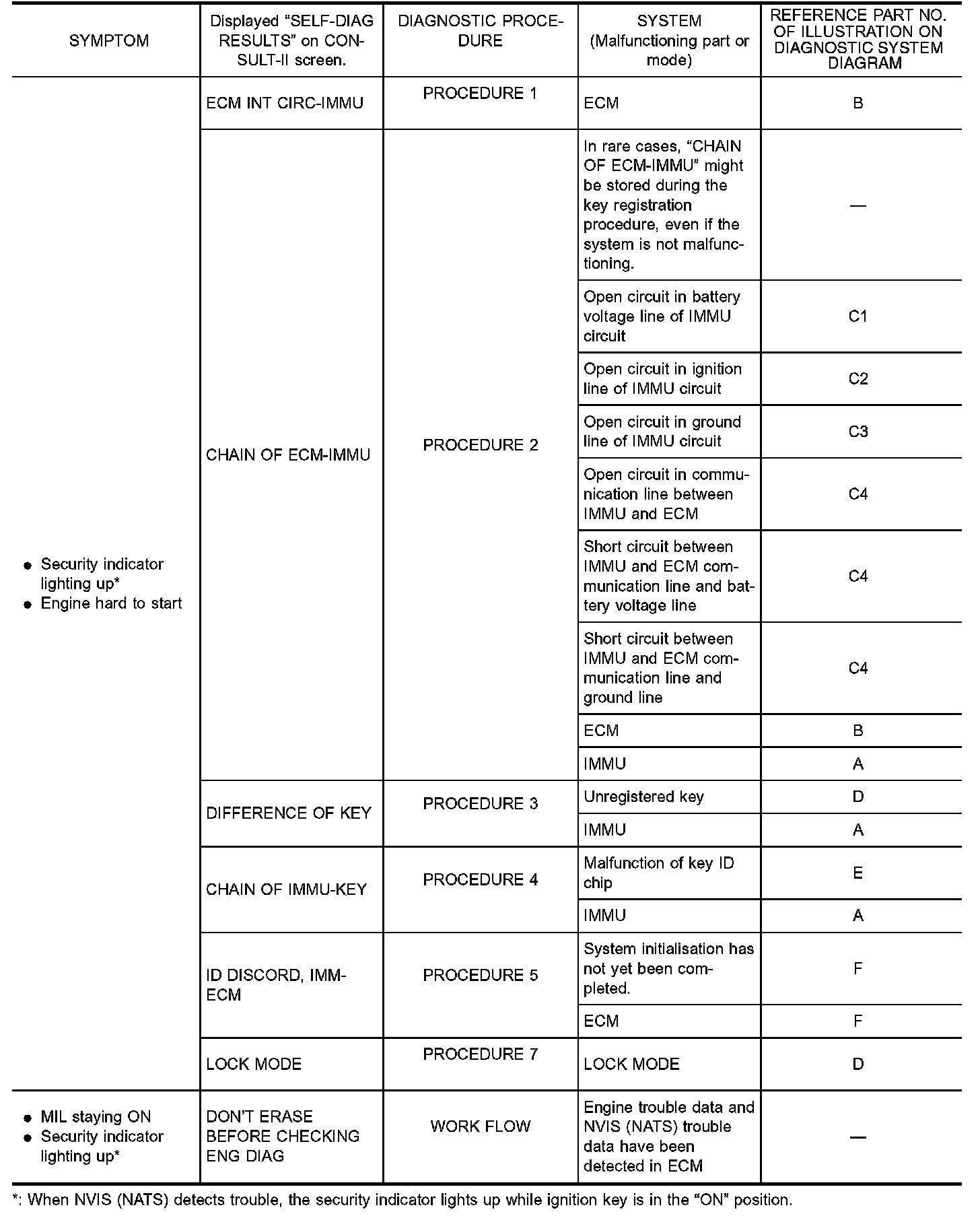 | SYMPTOM | Displayed "SELF-DIAG RESULTS" on CONSULT-II screen. | DIAGNOSTIC PROCEDURE | SYSTEM (Malfunctioning part or mode) | REFERENCE PART NO. OF ILLUSTRATION ON DIAGNOSTIC SYSTEM DIAGRAM |
|---|---|---|---|---|
| ● Security indicator lighting up* ● Engine hard to start | ECM INT CIRC-IMMU | PROCEDURE 1 | ECM | B |
| | CHAIN OF ECM-IMMU | PROCEDURE 2 | In rare cases, "CHAIN OF ECM-IMMU" might be stored during the key registration procedure, even if the system is not malfunctioning. | — |
| | | | Open circuit in battery voltage line of IMMU circuit | C1 |
| | | | Open circuit in ignition line of IMMU circuit | C2 |
| | | | Open circuit in ground line of IMMU circuit | C3 |
| | | | Open circuit in communication line between IMMU and ECM | C4 |
| | | | Short circuit between IMMU and ECM communication line and battery voltage line | C4 |
| | | | Short circuit between IMMU and ECM communication line and ground line | C4 |
| | | | ECM | B |
| | | | IMMU | A |
| | DIFFERENCE OF KEY | PROCEDURE 3 | Unregistered key | D |
| | | | IMMU | A |
| | CHAIN OF IMMU-KEY | PROCEDURE 4 | Malfunction of key ID chip | E |
| | | | IMMU | A |
| | ID DISCORD, IMM-ECM | PROCEDURE 5 | System initialisation has not yet been completed. | F |
| | | | ECM | F |
| | LOCK MODE | PROCEDURE 7 | LOCK MODE | D |
| ● MIL staying ON ● Security indicator lighting up* | DON'T ERASE BEFORE CHECKING ENG DIAG | WORK FLOW | Engine trouble data and NVIS (NATS) trouble data have been detected in ECM | — |

*: When NVIS (NATS) detects trouble, the security indicator lights up while ignition key is in the "ON" position.